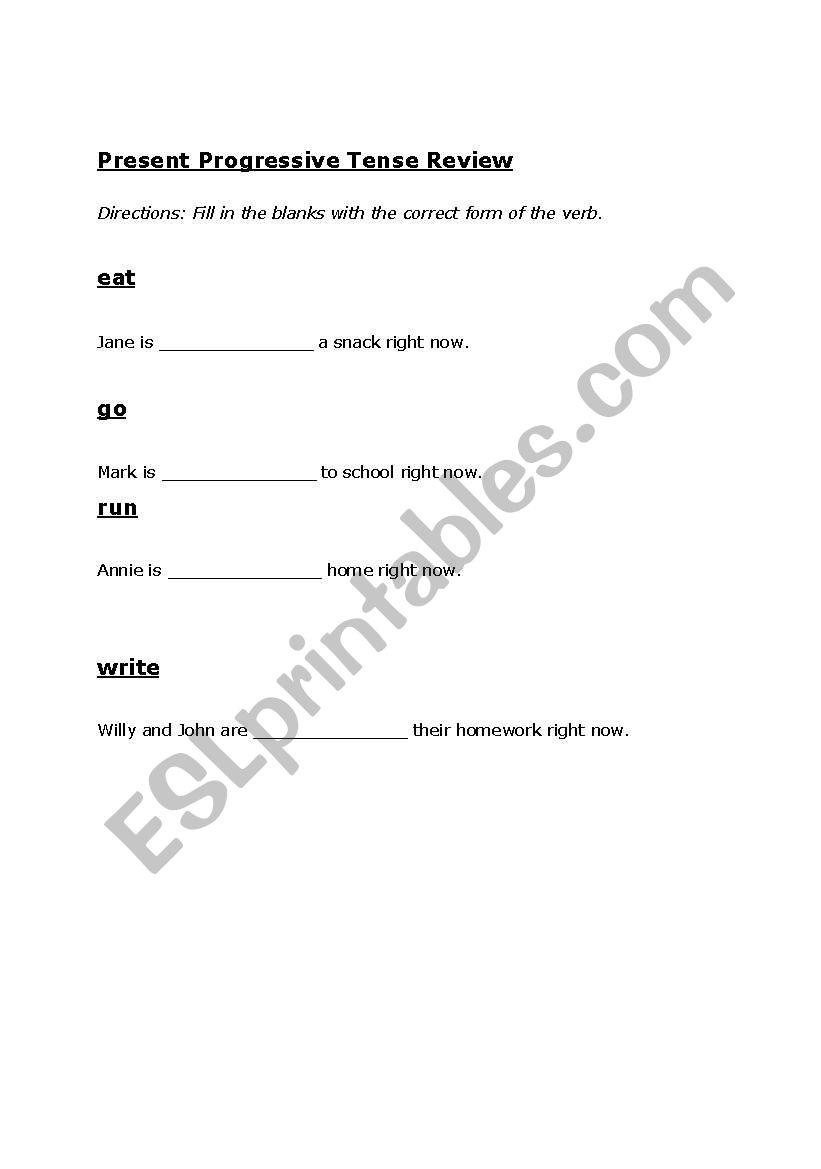 Present Progressive Tense Review

Directions: Fill in the blanks with the correct form of the verb.

eat

Jane is _______________ a snack right now.

go

Mark is _______________ to school right now.

run

Annie is _______________ home right now.

write

Willy and John are _______________ their homework right now.

ESLprintables.com